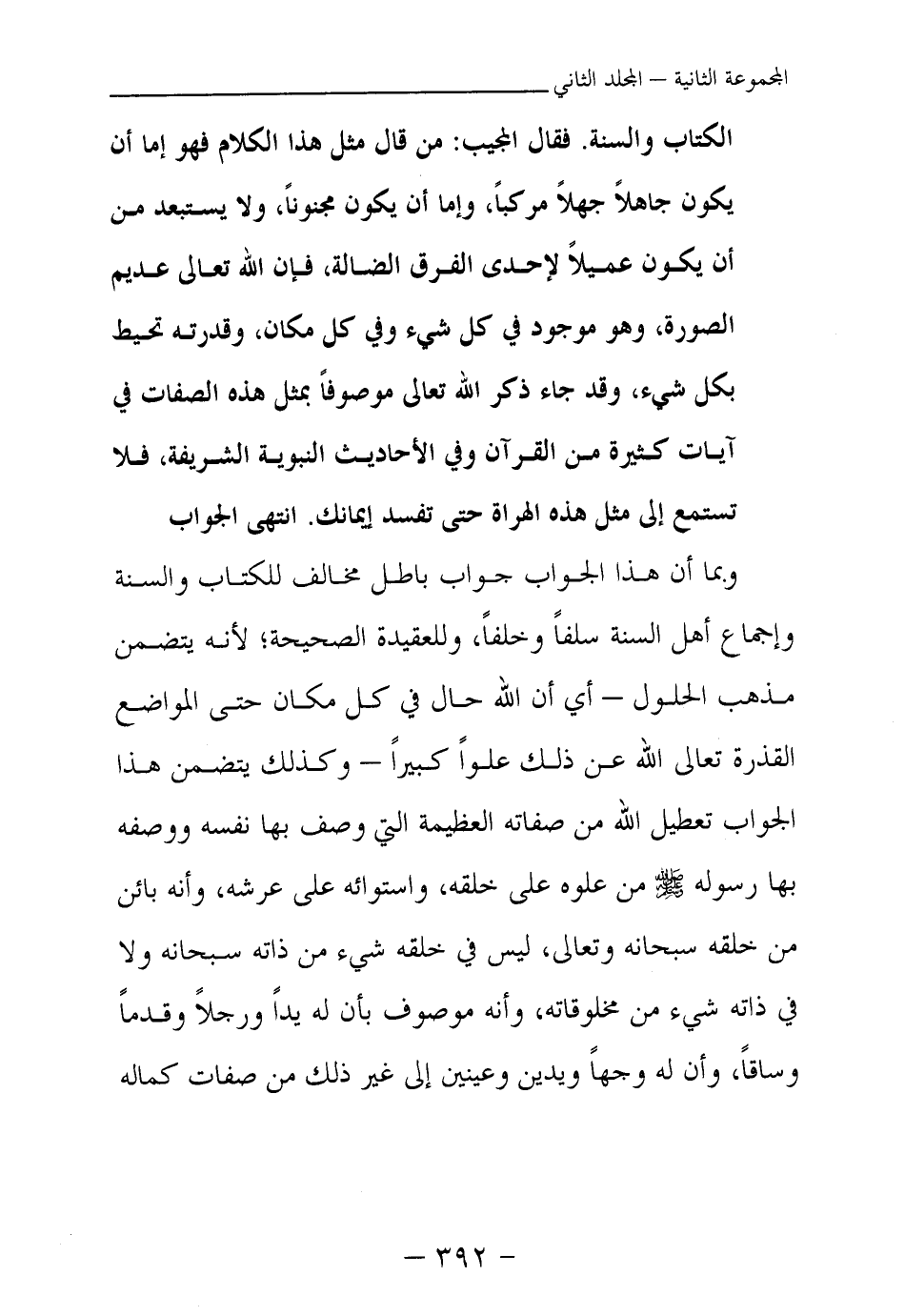 المجموعة الثانية – المجلد الثاني

الكتاب والسنة. فقال المجيب: من قال مثل هذا الكلام فهو إما أن يكون جاهلاً جهلاً مركباً، وإما أن يكون مجنوناً، ولا يستبعد من أن يكون عميلاً لإحدى الفرق الضالة، فإن الله تعالى عديم الصورة، وهو موجود في كل شيء وفي كل مكان، وقدرته تحيط بكل شيء، وقد جاء ذكر الله تعالى موصوفاً بمثل هذه الصفات في آيات كثيرة من القرآن وفي الأحاديث النبوية الشريفة، فلا تستمع إلى مثل هذه الهراة حتى تفسد إيمانك. انتهى الجواب

وبما أن هذا الجواب جواب باطل مخالف للكتاب والسنة وإجماع أهل السنة سلفاً وخلفاً، وللعقيدة الصحيحة؛ لأنه يتضمن مذهب الحلول – أي أن الله حال في كل مكان حتى المواضع القذرة تعالى الله عن ذلك علواً كبيراً – وكذلك يتضمن هذا الجواب تعطيل الله من صفاته العظيمة التي وصف بها نفسه ووصفه بها رسوله ﷺ من علوه على خلقه، واستوائه على عرشه، وأنه بائن من خلقه سبحانه وتعالى، ليس في خلقه شيء من ذاته سبحانه ولا في ذاته شيء من مخلوقاته، وأنه موصوف بأن له يداً ورجلاً وقدماً وساقاً، وأن له وجهاً ويدين وعينين إلى غير ذلك من صفات كماله

– ٣٩٢ –